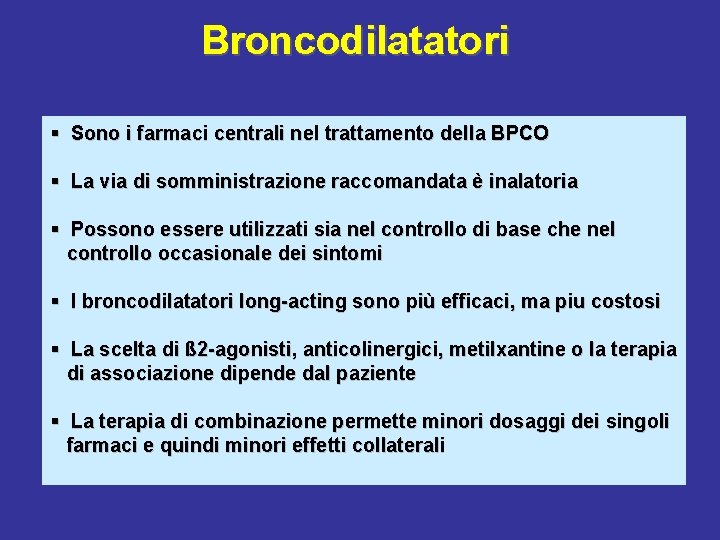 Broncodilatatori

▪ Sono i farmaci centrali nel trattamento della BPCO

▪ La via di somministrazione raccomandata è inalatoria

▪ Possono essere utilizzati sia nel controllo di base che nel controllo occasionale dei sintomi

▪ I broncodilatatori long-acting sono più efficaci, ma piu costosi

▪ La scelta di ß2-agonisti, anticolinergici, metilxantine o la terapia di associazione dipende dal paziente

▪ La terapia di combinazione permette minori dosaggi dei singoli farmaci e quindi minori effetti collaterali